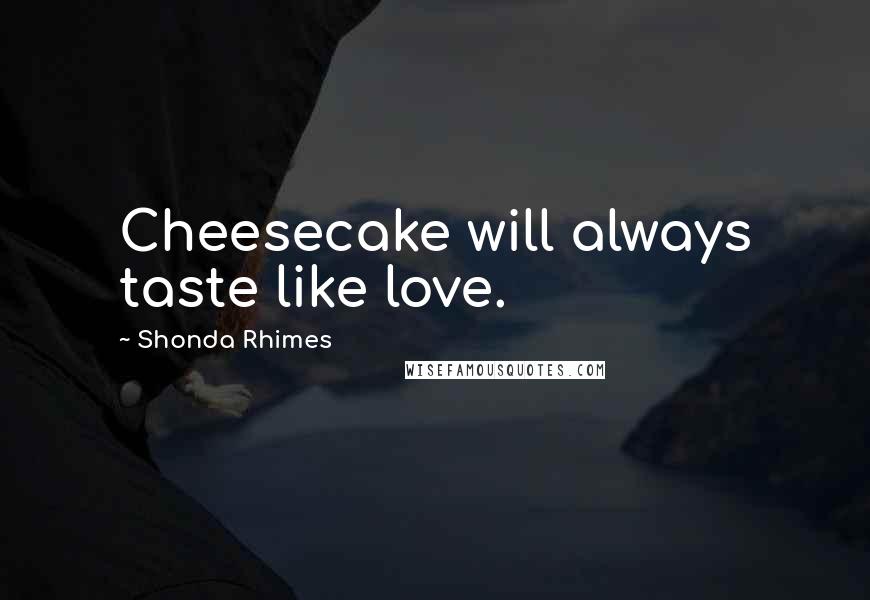 Cheesecake will always taste like love.

~ Shonda Rhimes

WISEFAMOUSQUOTES.COM